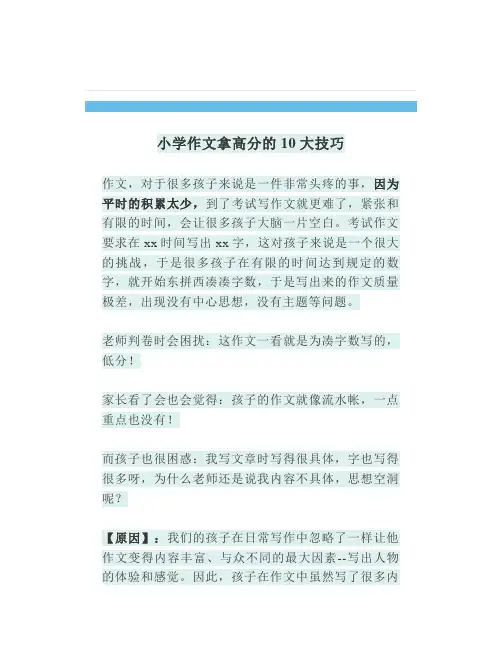 小学作文拿高分的 10 大技巧

作文，对于很多孩子来说是一件非常头疼的事，因为平时的积累太少，到了考试写作文就更难了，紧张和有限的时间，会让很多孩子大脑一片空白。考试作文要求在 xx 时间写出 xx 字，这对孩子来说是一个很大的挑战，于是很多孩子在有限的时间达到规定的数字，就开始东拼西凑凑字数，于是写出来的作文质量极差，出现没有中心思想，没有主题等问题。

老师判卷时会困扰：这作文一看就是为凑字数写的，低分！

家长看了会也会觉得：孩子的作文就像流水帐，一点重点也没有！

而孩子也很困惑：我写文章时写得很具体，字也写得很多呀，为什么老师还是说我内容不具体，思想空洞呢？

【原因】：我们的孩子在日常写作中忽略了一样让他作文变得内容丰富、与众不同的最大因素--写出人物的体验和感觉。因此，孩子在作文中虽然写了很多内